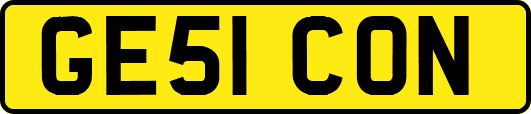 GE51 CON